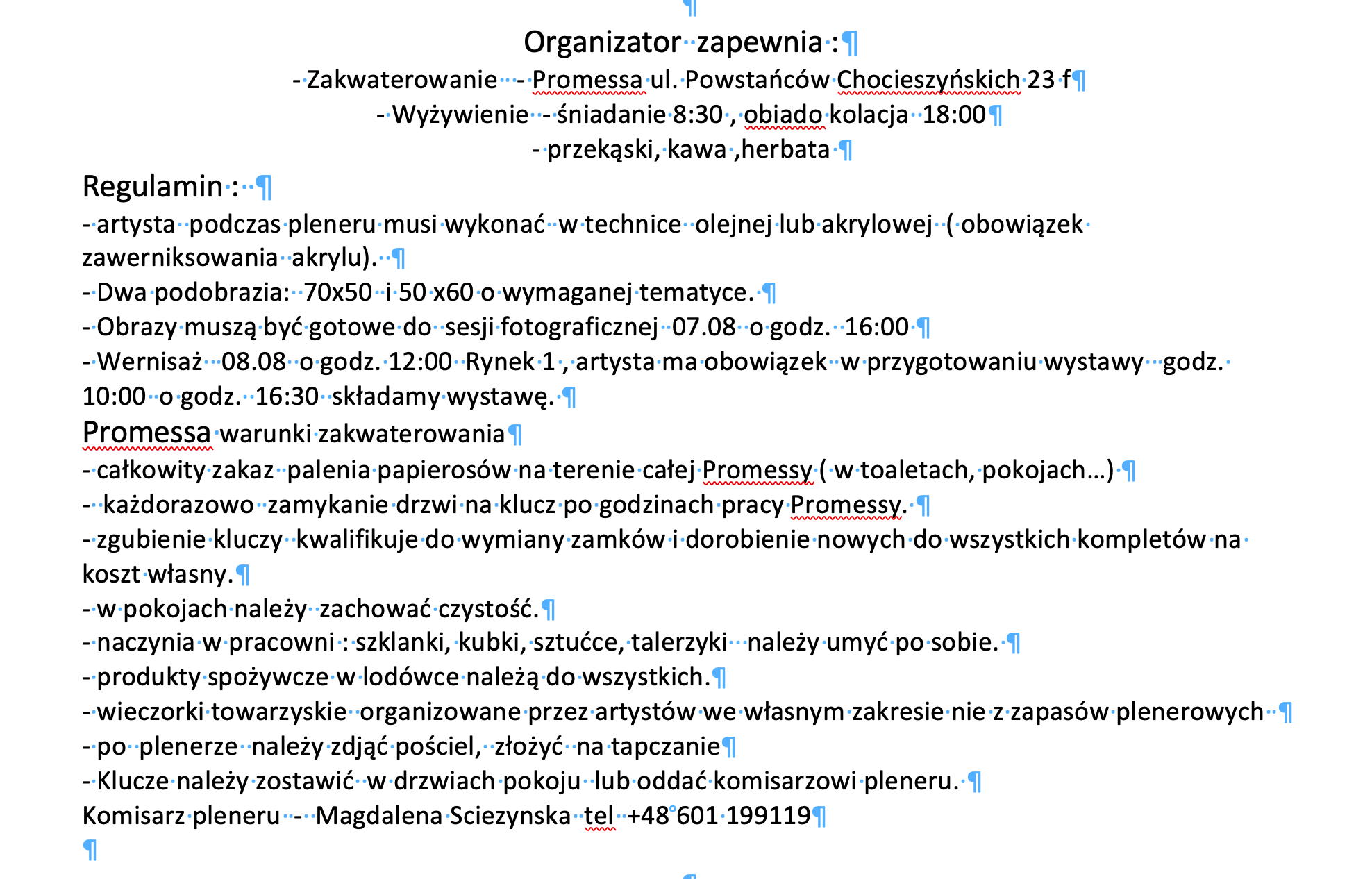 Organizator zapewnia :
- Zakwaterowanie - Promessa ul. Powstańców Chocieszyńskich 23 f
- Wyżywienie - śniadanie 8:30 , obiado kolacja 18:00
- przekąski, kawa ,herbata

Regulamin :
- artysta podczas pleneru musi wykonać w technice olejnej lub akrylowej ( obowiązek zawerniksowania akrylu).
- Dwa podobrazia: 70x50 i 50 x60 o wymaganej tematyce.
- Obrazy muszą być gotowe do sesji fotograficznej 07.08 o godz. 16:00
- Wernisaż 08.08 o godz. 12:00 Rynek 1 , artysta ma obowiązek w przygotowaniu wystawy godz. 10:00 o godz. 16:30 składamy wystawę.
Promessa warunki zakwaterowania
- całkowity zakaz palenia papierosów na terenie całej Promessy ( w toaletach, pokojach…)
- każdorazowo zamykanie drzwi na klucz po godzinach pracy Promessy.
- zgubienie kluczy kwalifikuje do wymiany zamków i dorobienie nowych do wszystkich kompletów na koszt własny.
- w pokojach należy zachować czystość.
- naczynia w pracowni : szklanki, kubki, sztućce, talerzyki należy umyć po sobie.
- produkty spożywcze w lodówce należą do wszystkich.
- wieczorki towarzyskie organizowane przez artystów we własnym zakresie nie z zapasów plenerowych
- po plenerze należy zdjąć pościel, złożyć na tapczanie
- Klucze należy zostawić w drzwiach pokoju lub oddać komisarzowi pleneru.
Komisarz pleneru - Magdalena Sciezynska tel +48 601 199119